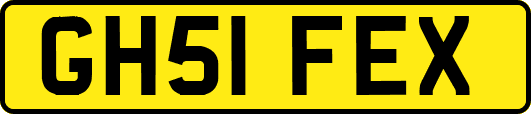 GH51 FEX